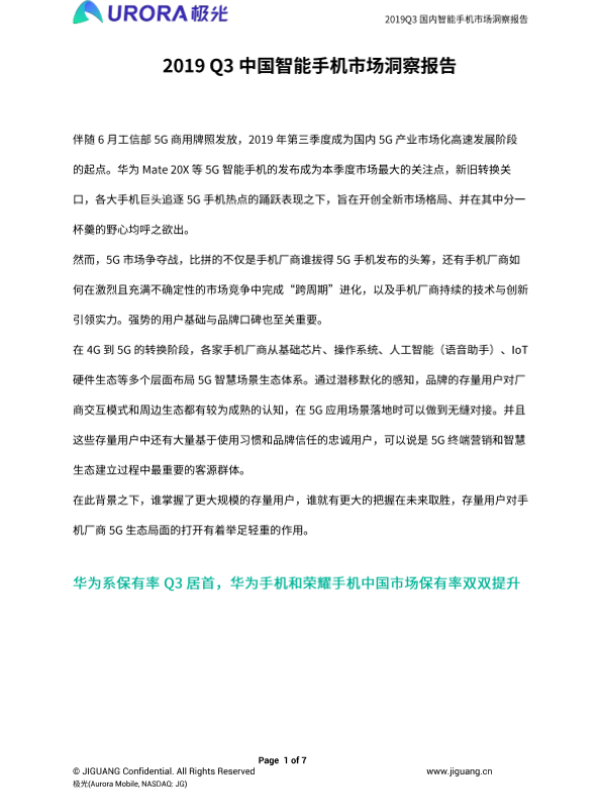 URORA 极光

2019Q3 国内智能手机市场洞察报告

2019 Q3 中国智能手机市场洞察报告

伴随 6 月工信部 5G 商用牌照发放，2019 年第三季度成为国内 5G 产业市场化高速发展阶段的起点。华为 Mate 20X 等 5G 智能手机的发布成为本季度市场最大的关注点，新旧转换关口，各大手机巨头追逐 5G 手机热点的踊跃表现之下，旨在开创全新市场格局、并在其中分一杯羹的野心均呼之欲出。

然而，5G 市场争夺战，比拼的不仅是手机厂商谁拔得 5G 手机发布的头筹，还有手机厂商如何在激烈且充满不确定性的市场竞争中完成“跨周期”进化，以及手机厂商持续的技术与创新引领实力。强势的用户基础与品牌口碑也至关重要。

在 4G 到 5G 的转换阶段，各家手机厂商从基础芯片、操作系统、人工智能（语音助手）、IoT 硬件生态等多个层面布局 5G 智慧场景生态体系。通过潜移默化的感知，品牌的存量用户对厂商交互模式和周边生态都有较为成熟的认知，在 5G 应用场景落地时可以做到无缝对接。并且这些存量用户中还有大量基于使用习惯和品牌信任的忠诚用户，可以说是 5G 终端营销和智慧生态建立过程中最重要的客源群体。

在此背景之下，谁掌握了更大规模的存量用户，谁就有更大的把握在未来取胜，存量用户对手机厂商 5G 生态局面的打开有着举足轻重的作用。

华为系保有率 Q3 居首，华为手机和荣耀手机中国市场保有率双双提升

Page 1 of 7

© JIGUANG Confidential. All Rights Reserved
极光(Aurora Mobile, NASDAQ: JG)

www.jiguang.cn